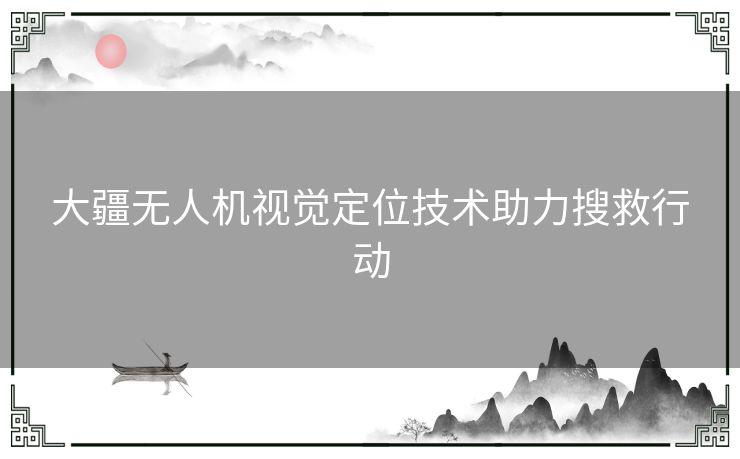 大疆无人机视觉定位技术助力搜救行动